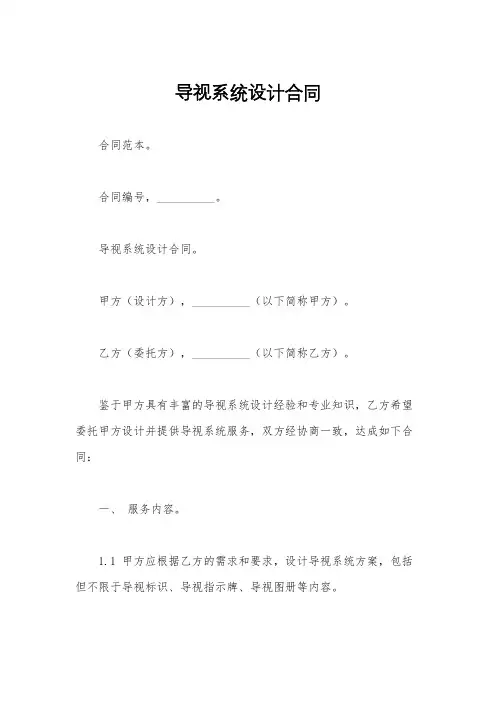 导视系统设计合同

合同范本。

合同编号，__________。

导视系统设计合同。

甲方（设计方），__________（以下简称甲方）。

乙方（委托方），__________（以下简称乙方）。

鉴于甲方具有丰富的导视系统设计经验和专业知识，乙方希望委托甲方设计并提供导视系统服务，双方经协商一致，达成如下合同：

一、 服务内容。

1.1 甲方应根据乙方的需求和要求，设计导视系统方案，包括但不限于导视标识、导视指示牌、导视图册等内容。